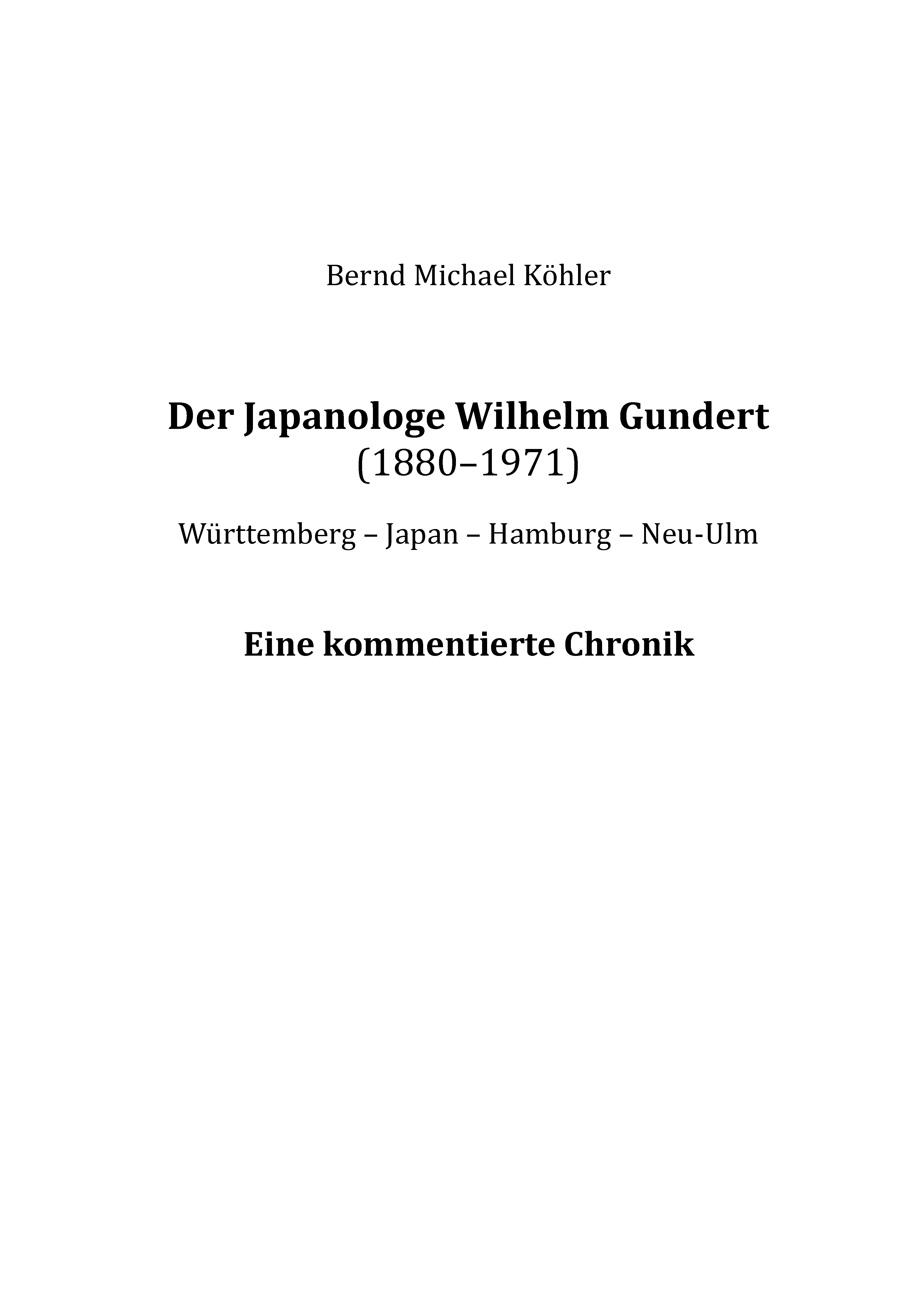 Bernd Michael Köhler

Der Japanologe Wilhelm Gundert
(1880–1971)

Württemberg – Japan – Hamburg – Neu-Ulm

Eine kommentierte Chronik